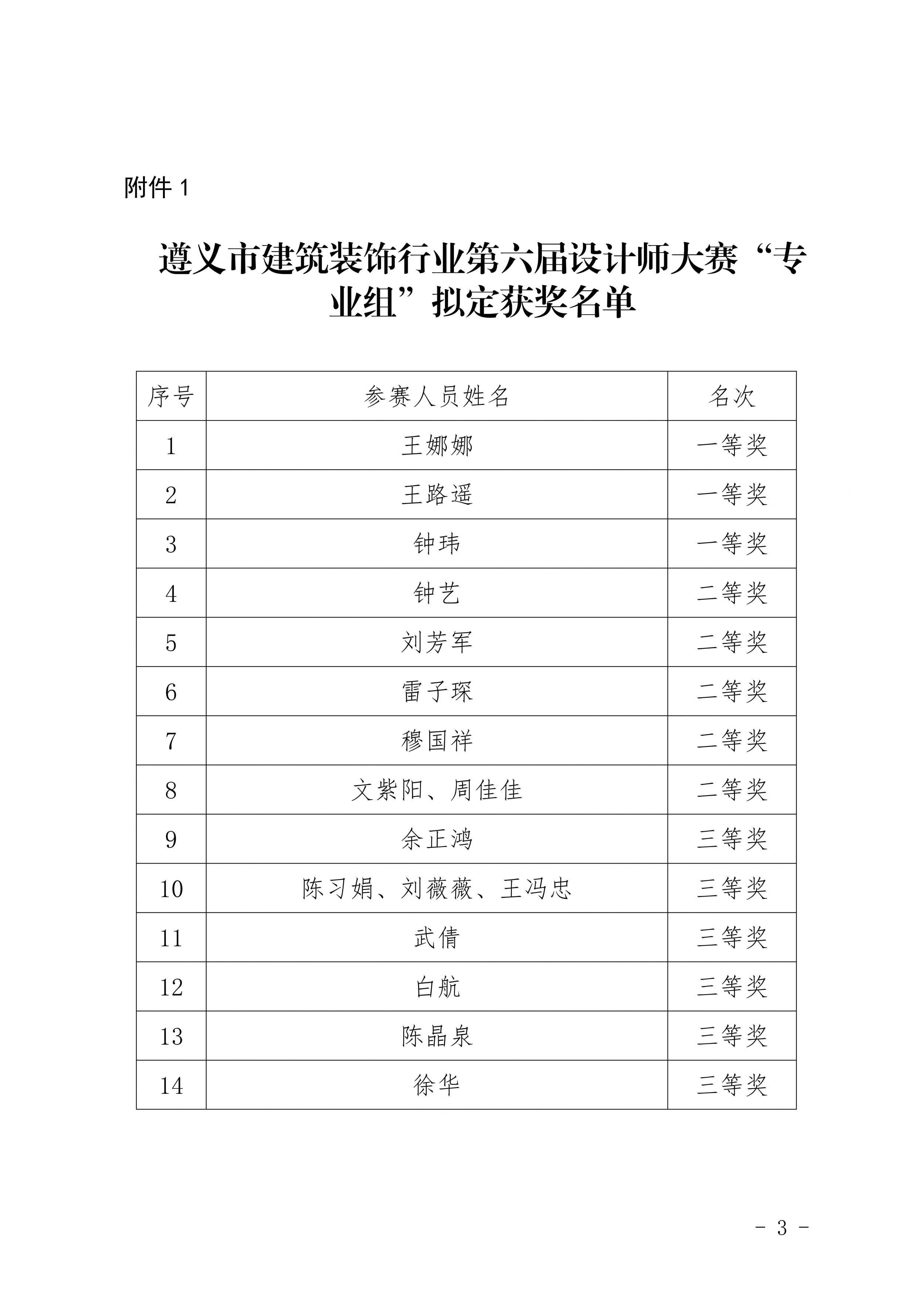 附件1

遵义市建筑装饰行业第六届设计师大赛“专业组”拟定获奖名单

| 序号 | 参赛人员姓名 | 名次 |
|---|---|---|
| 1 | 王娜娜 | 一等奖 |
| 2 | 王路遥 | 一等奖 |
| 3 | 钟玮 | 一等奖 |
| 4 | 钟艺 | 二等奖 |
| 5 | 刘芳军 | 二等奖 |
| 6 | 雷子琛 | 二等奖 |
| 7 | 穆国祥 | 二等奖 |
| 8 | 文紫阳、周佳佳 | 二等奖 |
| 9 | 余正鸿 | 三等奖 |
| 10 | 陈习娟、刘薇薇、王冯忠 | 三等奖 |
| 11 | 武倩 | 三等奖 |
| 12 | 白航 | 三等奖 |
| 13 | 陈晶泉 | 三等奖 |
| 14 | 徐华 | 三等奖 |

- 3 -